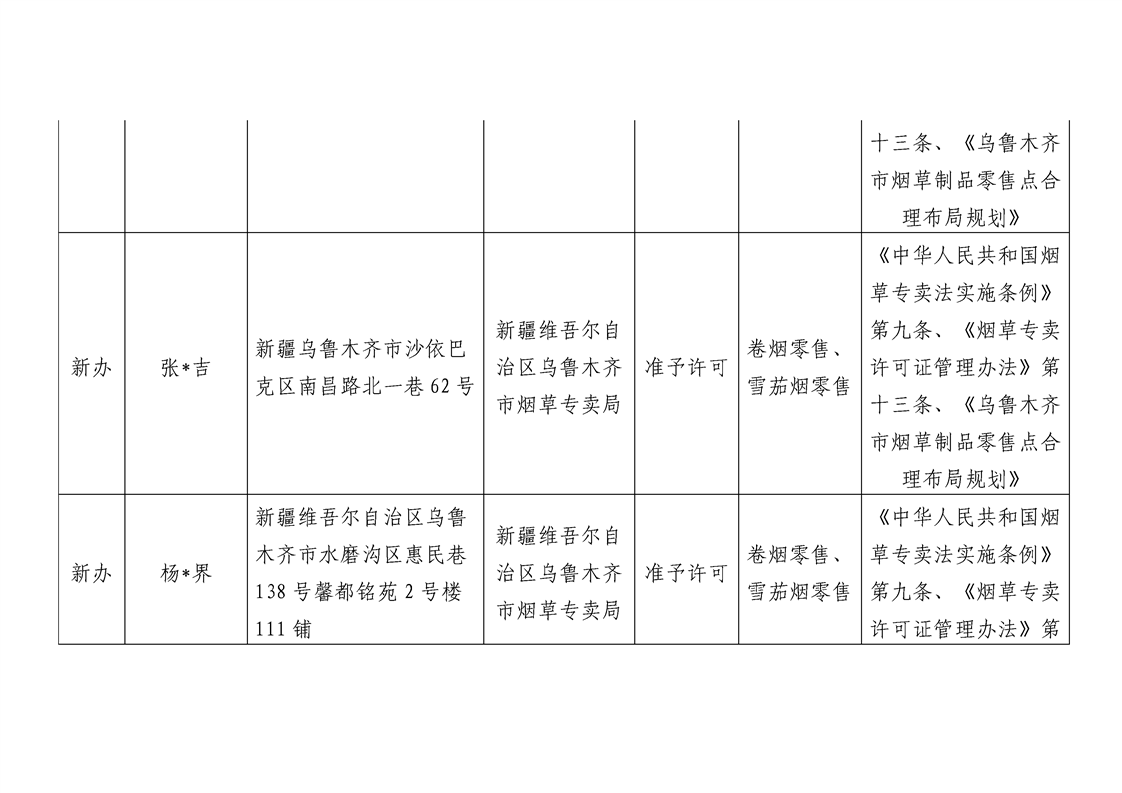 |  |  |  |  |  |  |  |
|---|---|---|---|---|---|---|
|  |  |  |  |  |  | 十三条、《乌鲁木齐市烟草制品零售点合理布局规划》 |
| 新办 | 张*吉 | 新疆乌鲁木齐市沙依巴克区南昌路北一巷62号 | 新疆维吾尔自治区乌鲁木齐市烟草专卖局 | 准予许可 | 卷烟零售、雪茄烟零售 | 《中华人民共和国烟草专卖法实施条例》第九条、《烟草专卖许可证管理办法》第十三条、《乌鲁木齐市烟草制品零售点合理布局规划》 |
| 新办 | 杨*界 | 新疆维吾尔自治区乌鲁木齐市水磨沟区惠民巷138号馨都铭苑2号楼111铺 | 新疆维吾尔自治区乌鲁木齐市烟草专卖局 | 准予许可 | 卷烟零售、雪茄烟零售 | 《中华人民共和国烟草专卖法实施条例》第九条、《烟草专卖许可证管理办法》第 |